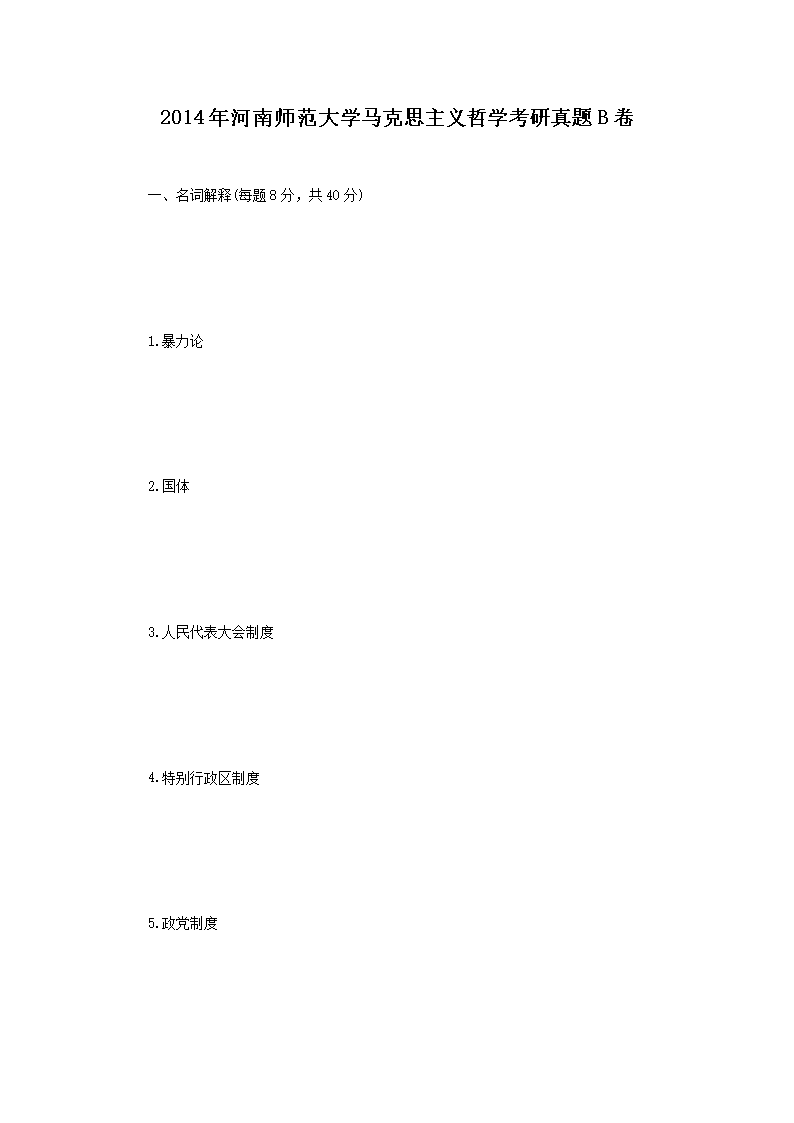 2014年河南师范大学马克思主义哲学考研真题B卷

一、名词解释(每题8分，共40分)

1.暴力论

2.国体

3.人民代表大会制度

4.特别行政区制度

5.政党制度